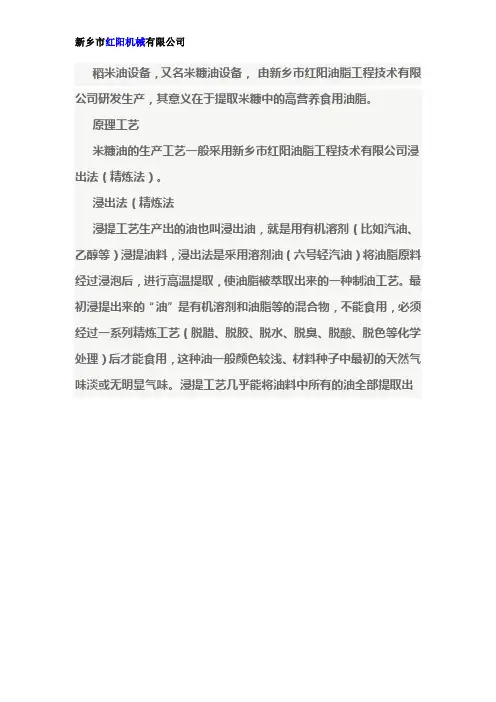 新乡市红阳机械有限公司

稻米油设备，又名米糠油设备， 由新乡市红阳油脂工程技术有限公司研发生产，其意义在于提取米糠中的高营养食用油脂。

原理工艺

米糠油的生产工艺一般采用新乡市红阳油脂工程技术有限公司浸出法（精炼法）。

浸出法（精炼法

浸提工艺生产出的油也叫浸出油，就是用有机溶剂（比如汽油、乙醇等）浸提油料，浸出法是采用溶剂油（六号轻汽油）将油脂原料经过浸泡后，进行高温提取，使油脂被萃取出来的一种制油工艺。最初浸提出来的“油”是有机溶剂和油脂等的混合物，不能食用，必须经过一系列精炼工艺（脱腊、脱胶、脱水、脱臭、脱酸、脱色等化学处理）后才能食用，这种油一般颜色较浅、材料种子中最初的天然气味淡或无明显气味。浸提工艺几乎能将油料中所有的油全部提取出